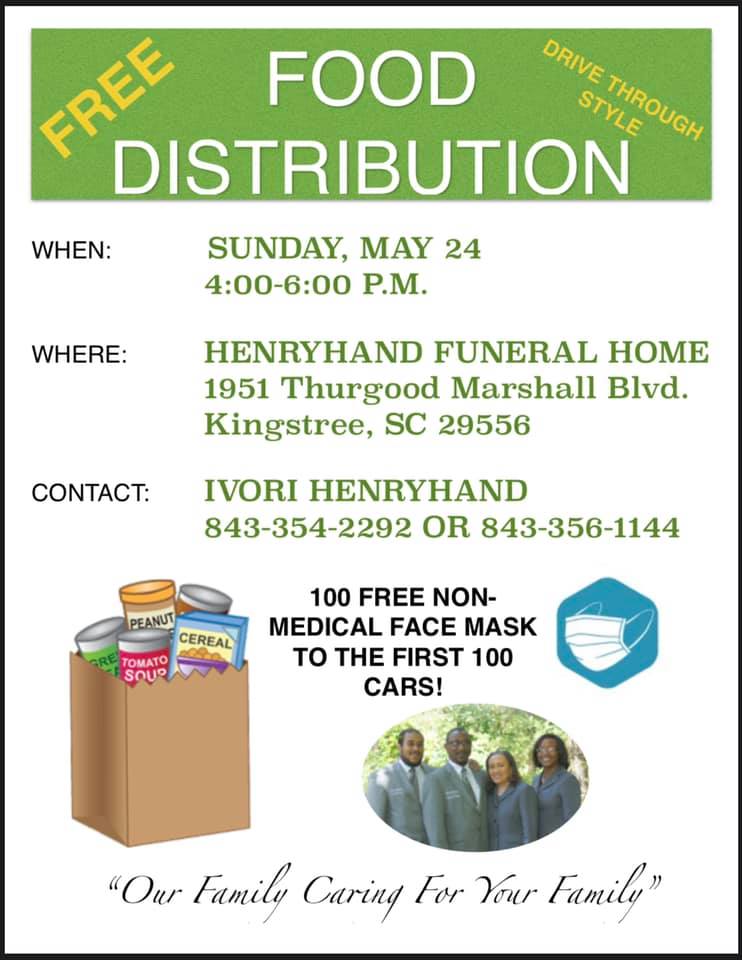 FREE FOOD DISTRIBUTION

DRIVE THROUGH STYLE

WHEN: SUNDAY, MAY 24
4:00-6:00 P.M.

WHERE: HENRYHAND FUNERAL HOME
1951 Thurgood Marshall Blvd.
Kingstree, SC 29556

CONTACT: IVORI HENRYHAND
843-354-2292 OR 843-356-1144

PEANUT
CEREAL
TOMATO SOUP

100 FREE NON-MEDICAL FACE MASK TO THE FIRST 100 CARS!

"Our Family Caring For Your Family"